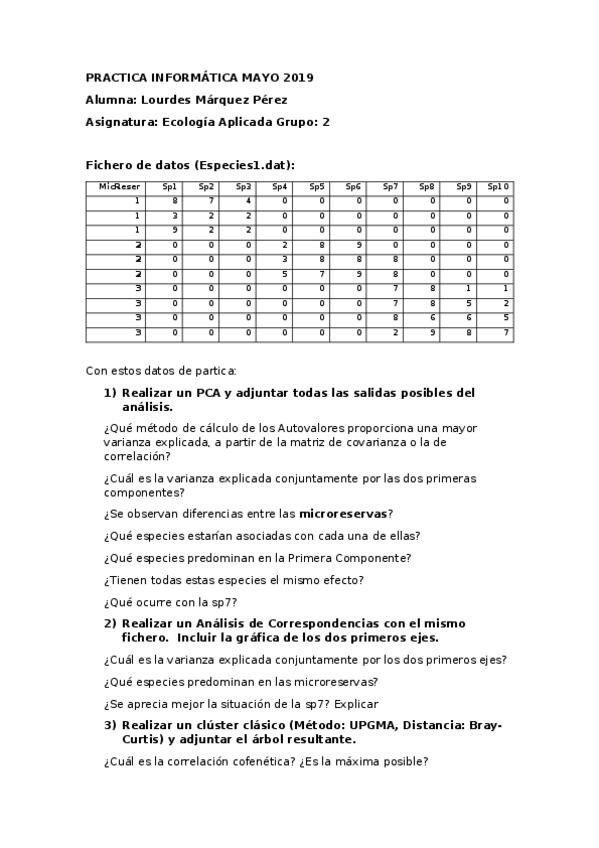 PRACTICA INFORMÁTICA MAYO 2019

Alumna: Lourdes Márquez Pérez

Asignatura: Ecología Aplicada Grupo: 2

Fichero de datos (Especies1.dat):

| MicReser | Sp1 | Sp2 | Sp3 | Sp4 | Sp5 | Sp6 | Sp7 | Sp8 | Sp9 | Sp10 |
|---|---|---|---|---|---|---|---|---|---|---|
| 1 | 8 | 7 | 4 | 0 | 0 | 0 | 0 | 0 | 0 | 0 |
| 1 | 3 | 2 | 2 | 0 | 0 | 0 | 0 | 0 | 0 | 0 |
| 1 | 9 | 2 | 2 | 0 | 0 | 0 | 0 | 0 | 0 | 0 |
| 2 | 0 | 0 | 0 | 2 | 8 | 9 | 0 | 0 | 0 | 0 |
| 2 | 0 | 0 | 0 | 3 | 8 | 8 | 8 | 0 | 0 | 0 |
| 2 | 0 | 0 | 0 | 5 | 7 | 9 | 8 | 0 | 0 | 0 |
| 3 | 0 | 0 | 0 | 0 | 0 | 0 | 7 | 8 | 1 | 1 |
| 3 | 0 | 0 | 0 | 0 | 0 | 0 | 7 | 8 | 5 | 2 |
| 3 | 0 | 0 | 0 | 0 | 0 | 0 | 8 | 6 | 6 | 5 |
| 3 | 0 | 0 | 0 | 0 | 0 | 0 | 2 | 9 | 8 | 7 |

Con estos datos de partica:

1) Realizar un PCA y adjuntar todas las salidas posibles del análisis.

¿Qué método de cálculo de los Autovalores proporciona una mayor varianza explicada, a partir de la matriz de covarianza o la de correlación?

¿Cuál es la varianza explicada conjuntamente por las dos primeras componentes?

¿Se observan diferencias entre las microreservas?

¿Qué especies estarían asociadas con cada una de ellas?

¿Qué especies predominan en la Primera Componente?

¿Tienen todas estas especies el mismo efecto?

¿Qué ocurre con la sp7?

2) Realizar un Análisis de Correspondencias con el mismo fichero. Incluir la gráfica de los dos primeros ejes.

¿Cuál es la varianza explicada conjuntamente por los dos primeros ejes?

¿Qué especies predominan en las microreservas?

¿Se aprecia mejor la situación de la sp7? Explicar

3) Realizar un clúster clásico (Método: UPGMA, Distancia: Bray-Curtis) y adjuntar el árbol resultante.

¿Cuál es la correlación cofenética? ¿Es la máxima posible?